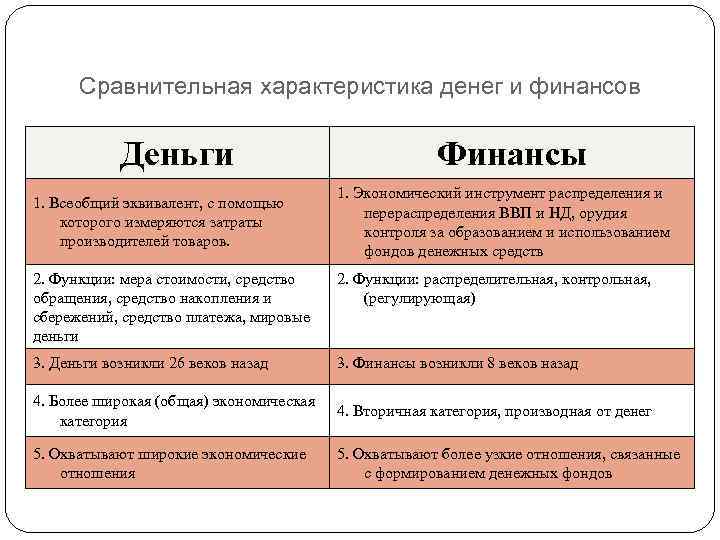 Сравнительная характеристика денег и финансов

| Деньги | Финансы |
|---|---|
| 1. Всеобщий эквивалент, с помощью которого измеряются затраты производителей товаров. | 1. Экономический инструмент распределения и перераспределения ВВП и НД, орудия контроля за образованием и использованием фондов денежных средств |
| 2. Функции: мера стоимости, средство обращения, средство накопления и сбережений, средство платежа, мировые деньги | 2. Функции: распределительная, контрольная, (регулирующая) |
| 3. Деньги возникли 26 веков назад | 3. Финансы возникли 8 веков назад |
| 4. Более широкая (общая) экономическая категория | 4. Вторичная категория, производная от денег |
| 5. Охватывают широкие экономические отношения | 5. Охватывают более узкие отношения, связанные с формированием денежных фондов |